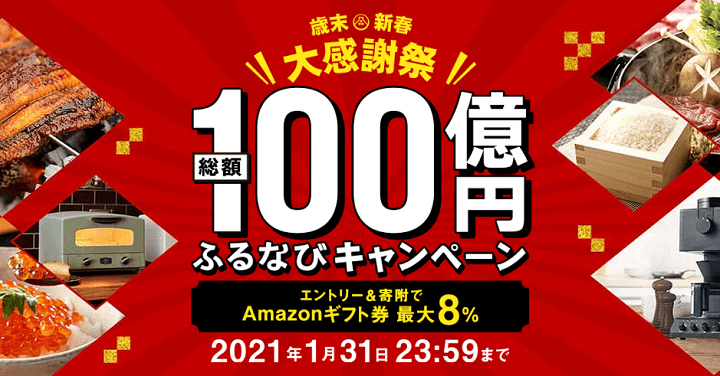 歳末 新春
大感謝祭
総額 100億円
ふるなびキャンペーン
エントリー＆寄附で
Amazonギフト券 最大8%
2021年1月31日 23:59まで